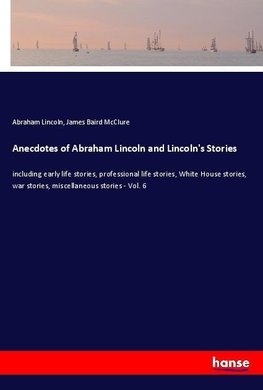 Abraham Lincoln, James Baird McClure

Anecdotes of Abraham Lincoln and Lincoln's Stories

including early life stories, professional life stories, White House stories, war stories, miscellaneous stories - Vol. 6

hanse